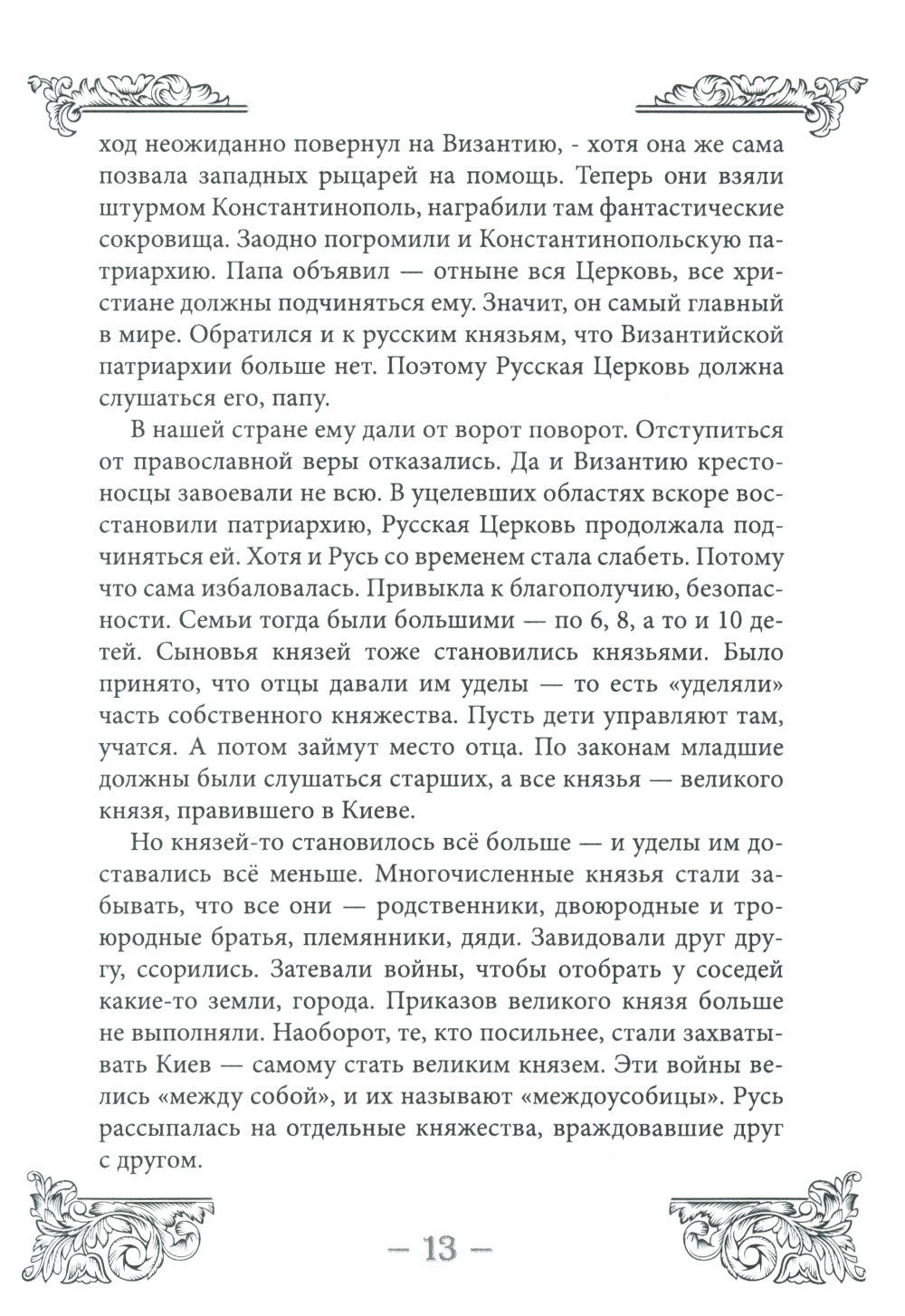 ход неожиданно повернул на Византию, - хотя она же сама позвала западных рыцарей на помощь. Теперь они взяли штурмом Константинополь, награбили там фантастические сокровища. Заодно погромили и Константинопольскую патриархию. Папа объявил — отныне вся Церковь, все христиане должны подчиняться ему. Значит, он самый главный в мире. Обратился и к русским князьям, что Византийской патриархии больше нет. Поэтому Русская Церковь должна слушаться его, папу.

В нашей стране ему дали от ворот поворот. Отступиться от православной веры отказались. Да и Византию крестоносцы завоевали не всю. В уцелевших областях вскоре восстановили патриархию, Русская Церковь продолжала подчиняться ей. Хотя и Русь со временем стала слабеть. Потому что сама избаловалась. Привыкла к благополучию, безопасности. Семьи тогда были большими — по 6, 8, а то и 10 детей. Сыновья князей тоже становились князьями. Было принято, что отцы давали им уделы — то есть «уделяли» часть собственного княжества. Пусть дети управляют там, учатся. А потом займут место отца. По законам младшие должны были слушаться старших, а все князья — великого князя, правившего в Киеве.

Но князей-то становилось всё больше — и уделы им доставались всё меньше. Многочисленные князья стали забывать, что все они — родственники, двоюродные и троюродные братья, племянники, дяди. Завидовали друг другу, ссорились. Затевали войны, чтобы отобрать у соседей какие-то земли, города. Приказов великого князя больше не выполняли. Наоборот, те, кто посильнее, стали захватывать Киев — самому стать великим князем. Эти войны велись «между собой», и их называют «междоусобицы». Русь рассыпалась на отдельные княжества, враждовавшие друг с другом.

— 13 —